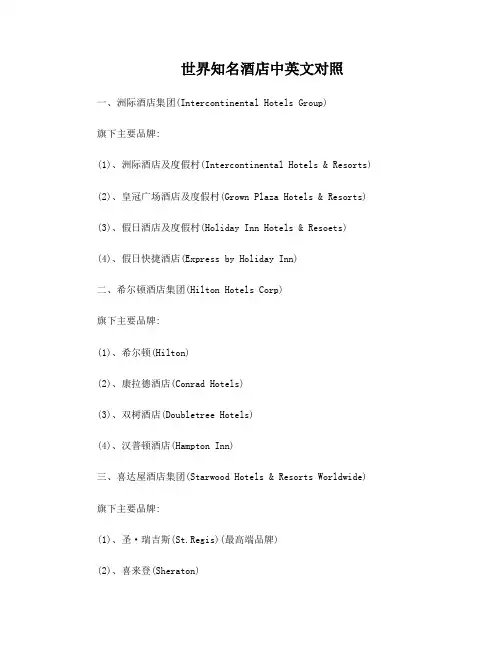 世界知名酒店中英文对照

一、洲际酒店集团(Intercontinental Hotels Group)

旗下主要品牌:

(1)、洲际酒店及度假村(Intercontinental Hotels & Resorts)

(2)、皇冠广场酒店及度假村(Grown Plaza Hotels & Resorts)

(3)、假日酒店及度假村(Holiday Inn Hotels & Resoets)

(4)、假日快捷酒店(Express by Holiday Inn)

二、希尔顿酒店集团(Hilton Hotels Corp)

旗下主要品牌:

(1)、希尔顿(Hilton)

(2)、康拉德酒店(Conrad Hotels)

(3)、双树酒店(Doubletree Hotels)

(4)、汉普顿酒店(Hampton Inn)

三、喜达屋酒店集团(Starwood Hotels & Resorts Worldwide)

旗下主要品牌:

(1)、圣·瑞吉斯(St.Regis)(最高端品牌)

(2)、喜来登(Sheraton)